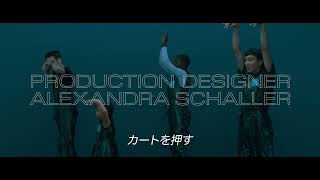 PRODUCTION DESIGNER
ALEXANDRA SCHALLER

カートを押す